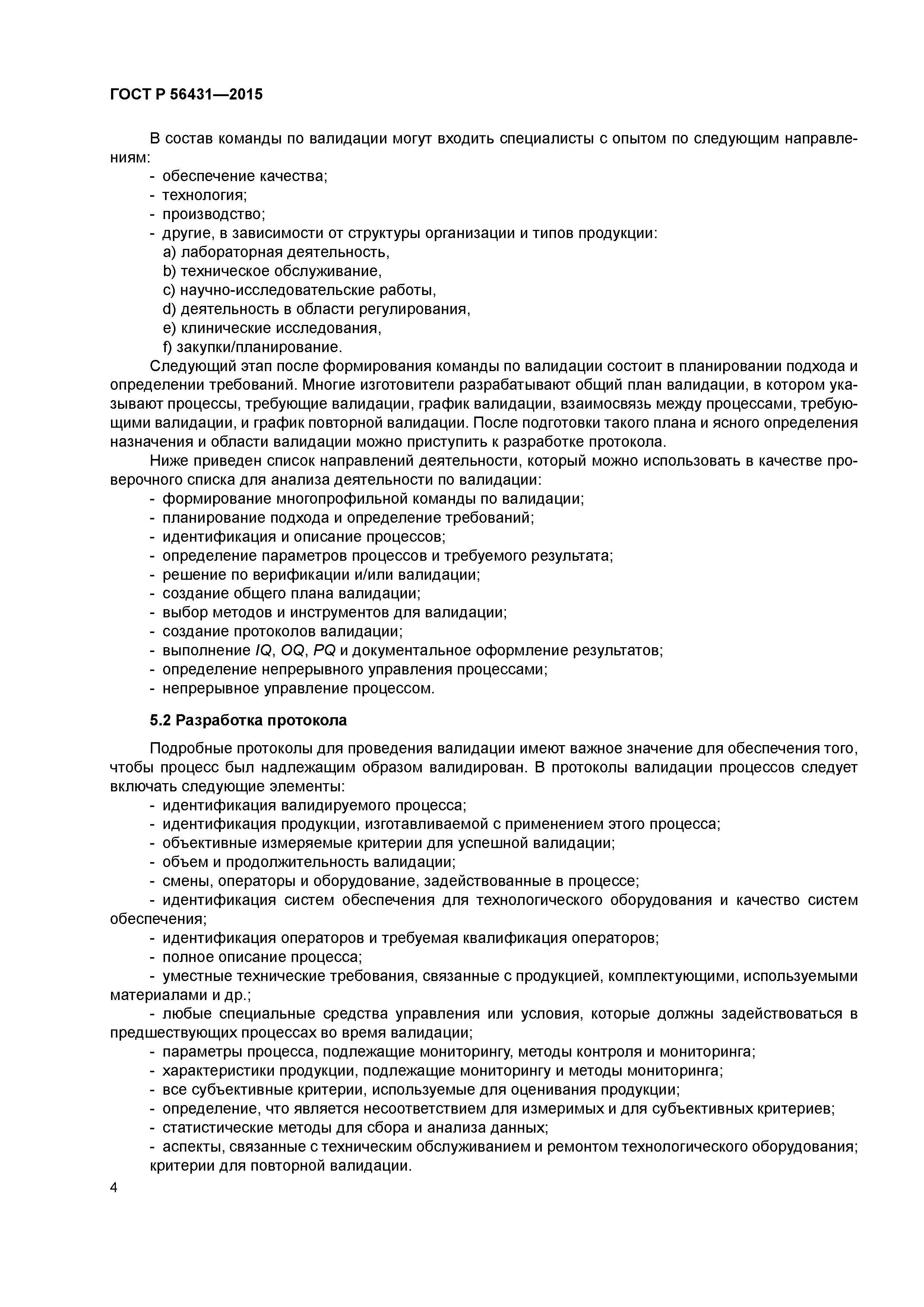 ГОСТ Р 56431—2015

В состав команды по валидации могут входить специалисты с опытом по следующим направлениям:
- обеспечение качества;
- технология;
- производство;
- другие, в зависимости от структуры организации и типов продукции:
a) лабораторная деятельность,
b) техническое обслуживание,
c) научно-исследовательские работы,
d) деятельность в области регулирования,
e) клинические исследования,
f) закупки/планирование.
Следующий этап после формирования команды по валидации состоит в планировании подхода и определении требований. Многие изготовители разрабатывают общий план валидации, в котором указывают процессы, требующие валидации, график валидации, взаимосвязь между процессами, требующими валидации, и график повторной валидации. После подготовки такого плана и ясного определения назначения и области валидации можно приступить к разработке протокола.
Ниже приведен список направлений деятельности, который можно использовать в качестве проверочного списка для анализа деятельности по валидации:
- формирование многопрофильной команды по валидации;
- планирование подхода и определение требований;
- идентификация и описание процессов;
- определение параметров процессов и требуемого результата;
- решение по верификации и/или валидации;
- создание общего плана валидации;
- выбор методов и инструментов для валидации;
- создание протоколов валидации;
- выполнение IQ, OQ, PQ и документальное оформление результатов;
- определение непрерывного управления процессами;
- непрерывное управление процессом.

5.2 Разработка протокола

Подробные протоколы для проведения валидации имеют важное значение для обеспечения того, чтобы процесс был надлежащим образом валидирован. В протоколы валидации процессов следует включать следующие элементы:
- идентификация валидируемого процесса;
- идентификация продукции, изготавливаемой с применением этого процесса;
- объективные измеряемые критерии для успешной валидации;
- объем и продолжительность валидации;
- смены, операторы и оборудование, задействованные в процессе;
- идентификация систем обеспечения для технологического оборудования и качество систем обеспечения;
- идентификация операторов и требуемая квалификация операторов;
- полное описание процесса;
- уместные технические требования, связанные с продукцией, комплектующими, используемыми материалами и др.;
- любые специальные средства управления или условия, которые должны задействоваться в предшествующих процессах во время валидации;
- параметры процесса, подлежащие мониторингу, методы контроля и мониторинга;
- характеристики продукции, подлежащие мониторингу и методы мониторинга;
- все субъективные критерии, используемые для оценивания продукции;
- определение, что является несоответствием для измеримых и для субъективных критериев;
- статистические методы для сбора и анализа данных;
- аспекты, связанные с техническим обслуживанием и ремонтом технологического оборудования; критерии для повторной валидации.

4